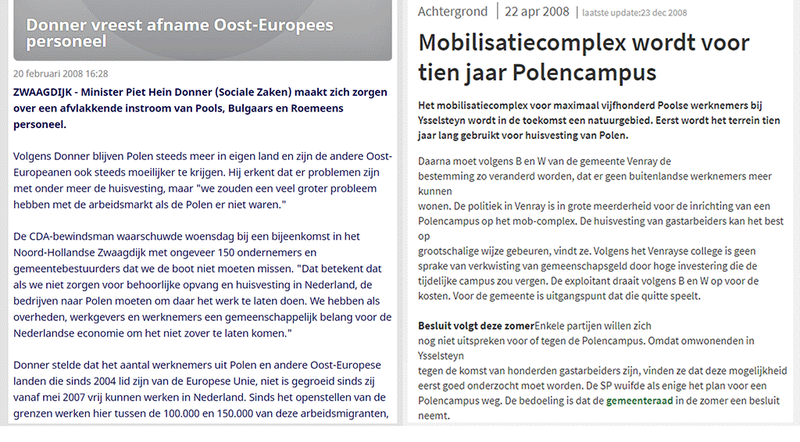 Donner vreest afname Oost-Europees personeel

20 februari 2008 16:28

ZWAAGDIJK - Minister Piet Hein Donner (Sociale Zaken) maakt zich zorgen over een afvlakkende instroom van Pools, Bulgaars en Roemeens personeel.

Volgens Donner blijven Polen steeds meer in eigen land en zijn de andere Oost-Europeanen ook steeds moeilijker te krijgen. Hij erkent dat er problemen zijn met onder meer de huisvesting, maar "we zouden een veel groter probleem hebben met de arbeidsmarkt als de Polen er niet waren."

De CDA-bewindsman waarschuwde woensdag bij een bijeenkomst in het Noord-Hollandse Zwaagdijk met ongeveer 150 ondernemers en gemeentebestuurders dat we de boot niet moeten missen. "Dat betekent dat als we niet zorgen voor behoorlijke opvang en huisvesting in Nederland, de bedrijven naar Polen moeten om daar het werk te laten doen. We hebben als overheden, werkgevers en werknemers een gemeenschappelijk belang voor de Nederlandse economie om het niet zover te laten komen."

Donner stelde dat het aantal werknemers uit Polen en andere Oost-Europese landen die sinds 2004 lid zijn van de Europese Unie, niet is gegroeid sinds zij vanaf mei 2007 vrij kunnen werken in Nederland. Sinds het openstellen van de grenzen werken hier tussen de 100.000 en 150.000 van deze arbeidsmigranten,

Achtergrond | 22 apr 2008 | laatste update:23 dec 2008

Mobilisatiecomplex wordt voor tien jaar Polencampus

Het mobilisatiecomplex voor maximaal vijfhonderd Poolse werknemers bij Ysselsteyn wordt in de toekomst een natuurgebied. Eerst wordt het terrein tien jaar lang gebruikt voor huisvesting van Polen.

Daarna moet volgens B en W van de gemeente Venray de bestemming zo veranderd worden, dat er geen buitenlandse werknemers meer kunnen wonen. De politiek in Venray is in grote meerderheid voor de inrichting van een Polencampus op het mob-complex. De huisvesting van gastarbeiders kan het best op grootschalige wijze gebeuren, vindt ze. Volgens het Venrayse college is geen sprake van verkwisting van gemeenschapsgeld door hoge investering die de tijdelijke campus zou vergen. De exploitant draait volgens B en W op voor de kosten. Voor de gemeente is uitgangspunt dat die quitte speelt.

Besluit volgt deze zomerEnkele partijen willen zich nog niet uitspreken voor of tegen de Polencampus. Omdat omwonenden in Ysselsteyn tegen de komst van honderden gastarbeiders zijn, vinden ze dat deze mogelijkheid eerst goed onderzocht moet worden. De SP wuifde als enige het plan voor een Polencampus weg. De bedoeling is dat de gemeenteraad in de zomer een besluit neemt.